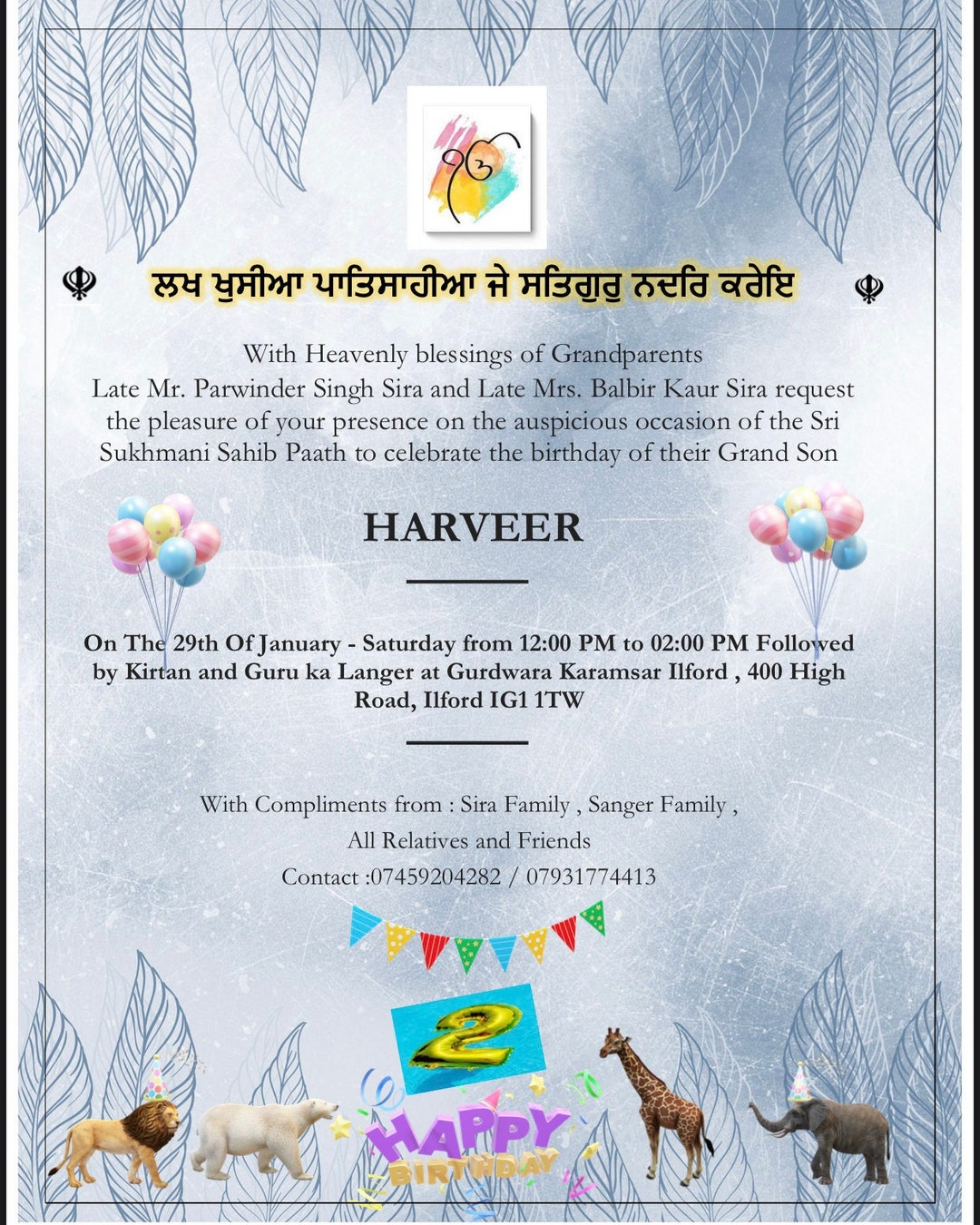 ੴ

ਲਖ ਖੁਸੀਆ ਪਾਤਿਸਾਹੀਆ ਜੇ ਸਤਿਗੁਰੁ ਨਦਰਿ ਕਰੇਇ

With Heavenly blessings of Grandparents Late Mr. Parwinder Singh Sira and Late Mrs. Balbir Kaur Sira request the pleasure of your presence on the auspicious occasion of the Sri Sukhmani Sahib Paath to celebrate the birthday of their Grand Son

HARVEER

On The 29th Of January - Saturday from 12:00 PM to 02:00 PM Followed by Kirtan and Guru ka Langer at Gurdwara Karamsar Ilford , 400 High Road, Ilford IG1 1TW

With Compliments from : Sira Family , Sanger Family ,
All Relatives and Friends
Contact :07459204282 / 07931774413

2

HAPPY
BIRTHDAY